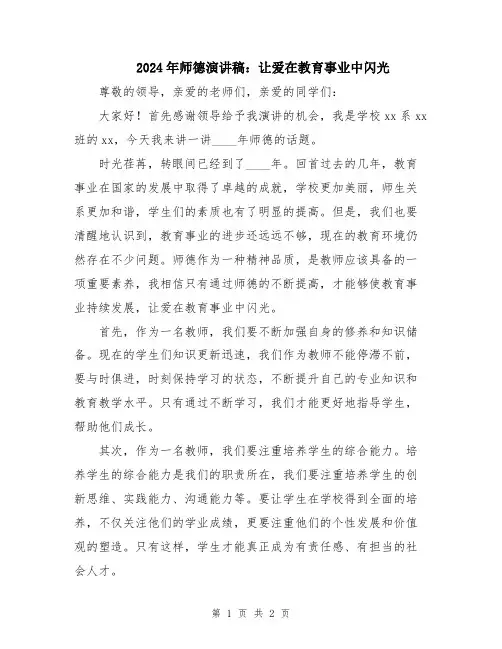 2024年师德演讲稿：让爱在教育事业中闪光

尊敬的领导，亲爱的老师们，亲爱的同学们：

大家好！首先感谢领导给予我演讲的机会，我是学校xx系xx班的xx，今天我来讲一讲____年师德的话题。

时光荏苒，转眼间已经到了____年。回首过去的几年，教育事业在国家的发展中取得了卓越的成就，学校更加美丽，师生关系更加和谐，学生们的素质也有了明显的提高。但是，我们也要清醒地认识到，教育事业的进步还远远不够，现在的教育环境仍然存在不少问题。师德作为一种精神品质，是教师应该具备的一项重要素养，我相信只有通过师德的不断提高，才能够使教育事业持续发展，让爱在教育事业中闪光。

首先，作为一名教师，我们要不断加强自身的修养和知识储备。现在的学生们知识更新迅速，我们作为教师不能停滞不前，要与时俱进，时刻保持学习的状态，不断提升自己的专业知识和教育教学水平。只有通过不断学习，我们才能更好地指导学生，帮助他们成长。

其次，作为一名教师，我们要注重培养学生的综合能力。培养学生的综合能力是我们的职责所在，我们要注重培养学生的创新思维、实践能力、沟通能力等。要让学生在学校得到全面的培养，不仅关注他们的学业成绩，更要注重他们的个性发展和价值观的塑造。只有这样，学生才能真正成为有责任感、有担当的社会人才。

第 1 页 共 2 页